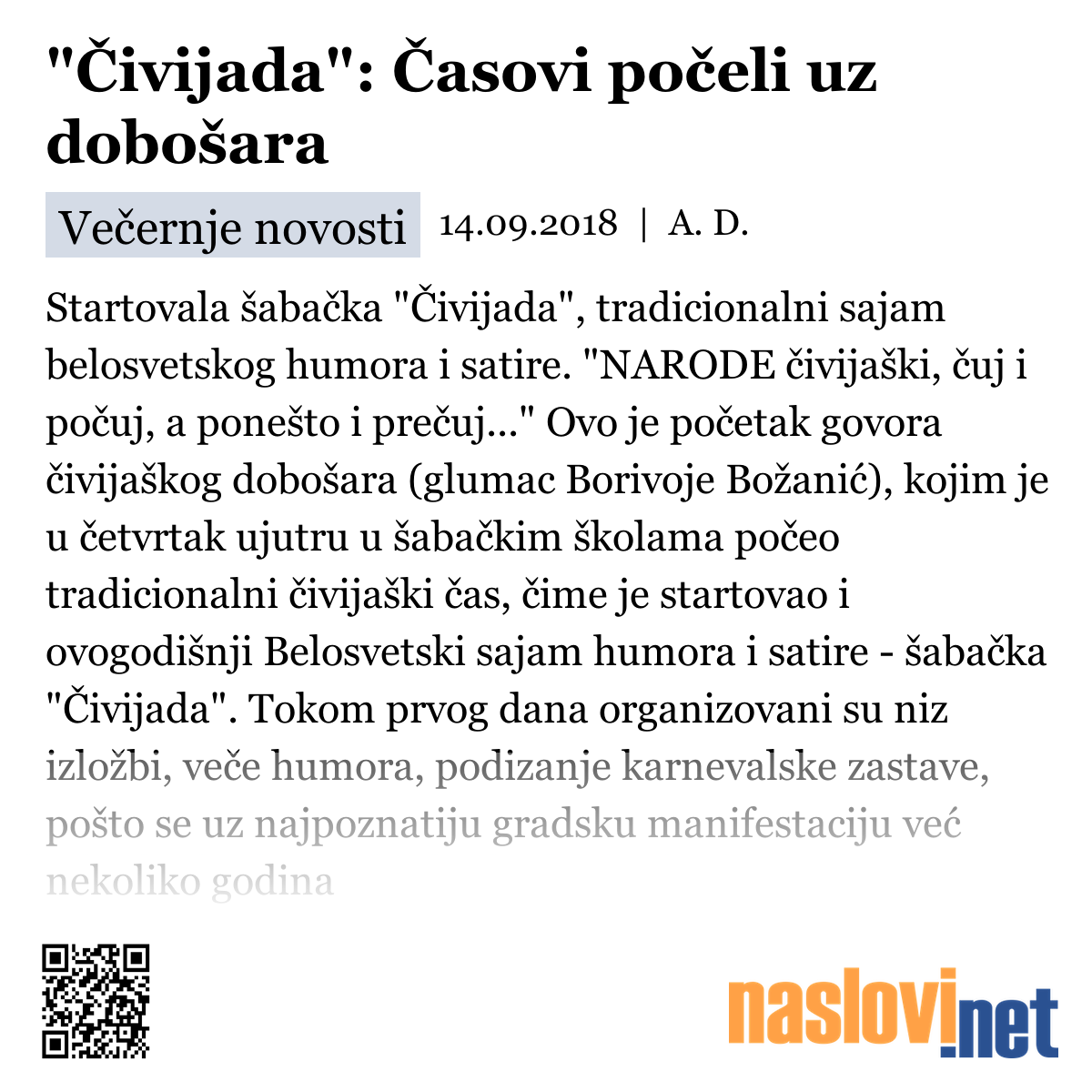 "Čivijada": Časovi počeli uz dobošara

Večernje novosti 14.09.2018 | A. D.

Startovala šabačka "Čivijada", tradicionalni sajam belosvetskog humora i satire. "NARODE čivijaški, čuj i počuj, a ponešto i prečuj..." Ovo je početak govora čivijaškog dobošara (glumac Borivoje Božanić), kojim je u četvrtak ujutru u šabačkim školama počeo tradicionalni čivijaški čas, čime je startovao i ovogodišnji Belosvetski sajam humora i satire - šabačka "Čivijada". Tokom prvog dana organizovani su niz izložbi, veče humora, podizanje karnevalske zastave, pošto se uz najpoznatiju gradsku manifestaciju već nekoliko godina

naslovi.net